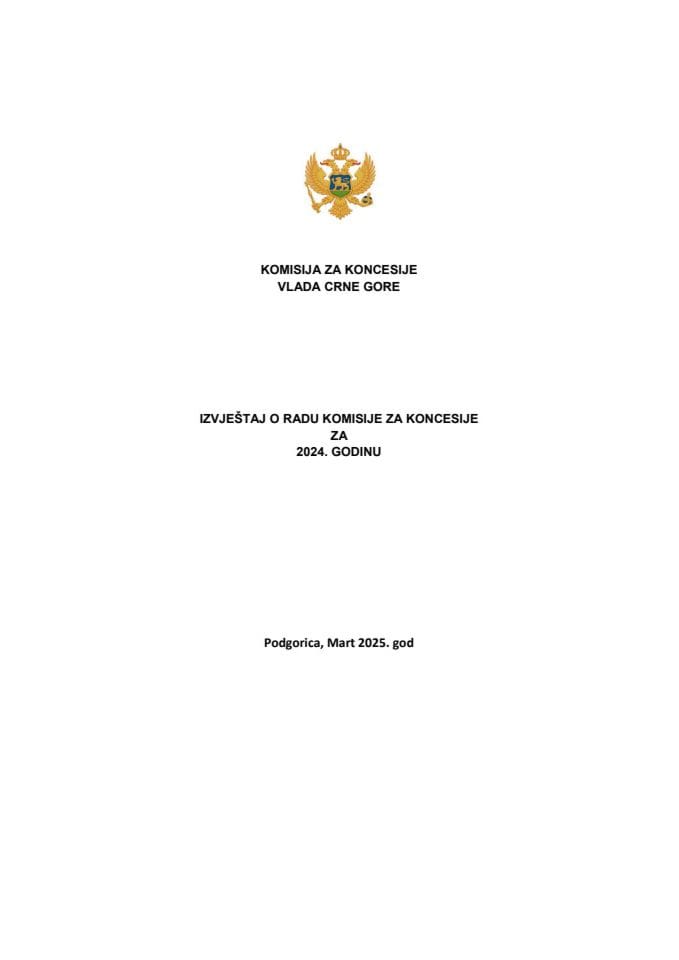 KOMISIJA ZA KONCESIJE
VLADA CRNE GORE

IZVJEŠTAJ O RADU KOMISIJE ZA KONCESIJE
ZA
2024. GODINU

Podgorica, Mart 2025. god